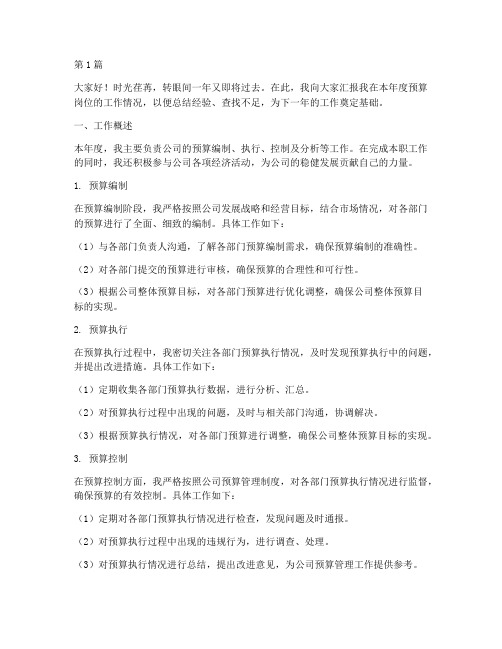 第1篇

大家好！时光荏苒，转眼间一年又即将过去。在此，我向大家汇报我在本年度预算岗位的工作情况，以便总结经验、查找不足，为下一年的工作奠定基础。

一、工作概述

本年度，我主要负责公司的预算编制、执行、控制及分析等工作。在完成本职工作的同时，我还积极参与公司各项经济活动，为公司的稳健发展贡献自己的力量。

1. 预算编制

在预算编制阶段，我严格按照公司发展战略和经营目标，结合市场情况，对各部门的预算进行了全面、细致的编制。具体工作如下：

（1）与各部门负责人沟通，了解各部门预算编制需求，确保预算编制的准确性。

（2）对各部门提交的预算进行审核，确保预算的合理性和可行性。

（3）根据公司整体预算目标，对各部门预算进行优化调整，确保公司整体预算目标的实现。

2. 预算执行

在预算执行过程中，我密切关注各部门预算执行情况，及时发现预算执行中的问题，并提出改进措施。具体工作如下：

（1）定期收集各部门预算执行数据，进行分析、汇总。

（2）对预算执行过程中出现的问题，及时与相关部门沟通，协调解决。

（3）根据预算执行情况，对各部门预算进行调整，确保公司整体预算目标的实现。

3. 预算控制

在预算控制方面，我严格按照公司预算管理制度，对各部门预算执行情况进行监督，确保预算的有效控制。具体工作如下：

（1）定期对各部门预算执行情况进行检查，发现问题及时通报。

（2）对预算执行过程中出现的违规行为，进行调查、处理。

（3）对预算执行情况进行总结，提出改进意见，为公司预算管理工作提供参考。